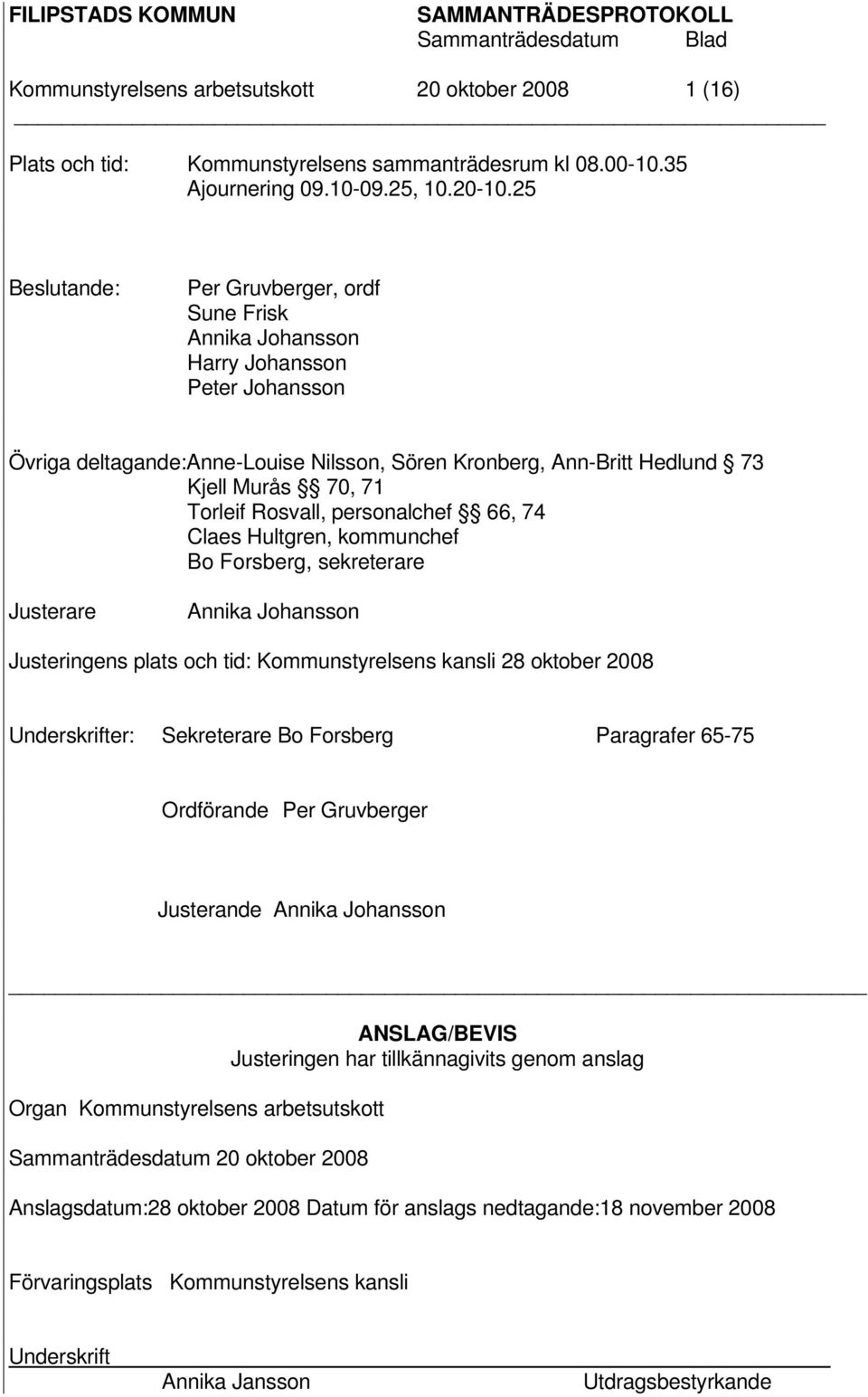 FILIPSTADS KOMMUN SAMMANTRÄDESPROTOKOLL
Sammanträdesdatum Blad

Kommunstyrelsens arbetsutskott 20 oktober 2008 1 (16)

Plats och tid: Kommunstyrelsens sammanträdesrum kl 08.00-10.35
Ajournering 09.10-09.25, 10.20-10.25

Beslutande: Per Gruvberger, ordf
Sune Frisk
Annika Johansson
Harry Johansson
Peter Johansson

Övriga deltagande:Anne-Louise Nilsson, Sören Kronberg, Ann-Britt Hedlund § 73
Kjell Murås §§ 70, 71
Torleif Rosvall, personalchef §§ 66, 74
Claes Hultgren, kommunchef
Bo Forsberg, sekreterare

Justerare Annika Johansson

Justeringens plats och tid: Kommunstyrelsens kansli 28 oktober 2008

Underskrifter: Sekreterare Bo Forsberg Paragrafer 65-75

Ordförande Per Gruvberger

Justerande Annika Johansson

ANSLAG/BEVIS
Justeringen har tillkännagivits genom anslag

Organ Kommunstyrelsens arbetsutskott

Sammanträdesdatum 20 oktober 2008

Anslagsdatum:28 oktober 2008 Datum för anslags nedtagande:18 november 2008

Förvaringsplats Kommunstyrelsens kansli

Underskrift
Annika Jansson Utdragsbestyrkande